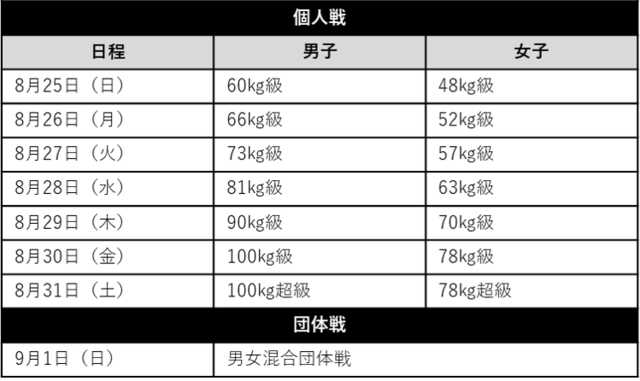 | 個人戦 | | |
|---|---|---|
| 日程 | 男子 | 女子 |
| 8月25日（日） | 60kg級 | 48kg級 |
| 8月26日（月） | 66kg級 | 52kg級 |
| 8月27日（火） | 73kg級 | 57kg級 |
| 8月28日（水） | 81kg級 | 63kg級 |
| 8月29日（木） | 90kg級 | 70kg級 |
| 8月30日（金） | 100kg級 | 78kg級 |
| 8月31日（土） | 100kg超級 | 78kg超級 |
| 団体戦 | | |
| 9月1日（日） | 男女混合団体戦 | |